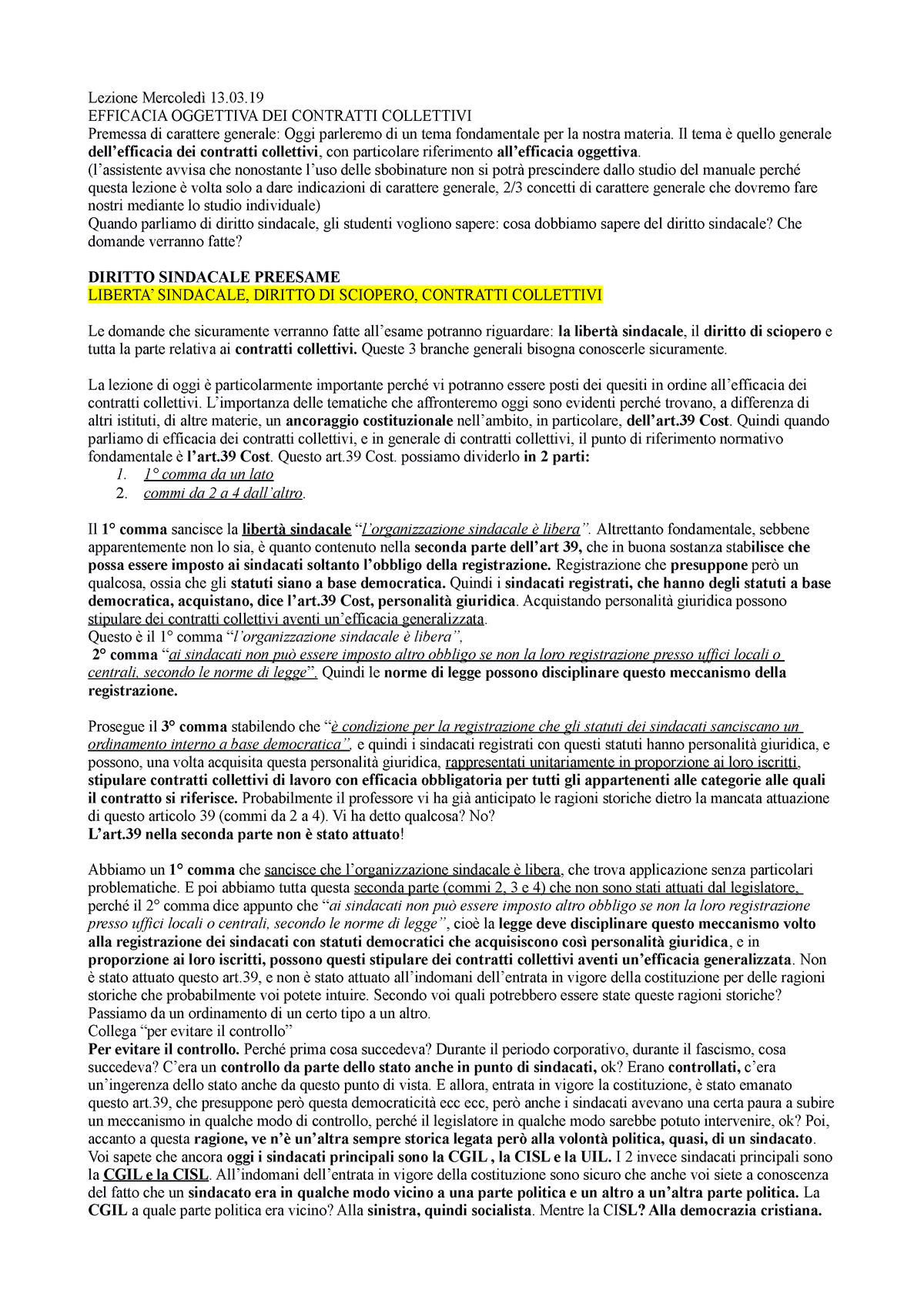 Lezione Mercoledì 13.03.19
EFFICACIA OGGETTIVA DEI CONTRATTI COLLETTIVI
Premessa di carattere generale: Oggi parleremo di un tema fondamentale per la nostra materia. Il tema è quello generale dell'efficacia dei contratti collettivi, con particolare riferimento all'efficacia oggettiva.
(l'assistente avvisa che nonostante l'uso delle sbobinature non si potrà prescindere dallo studio del manuale perché questa lezione è volta solo a dare indicazioni di carattere generale, 2/3 concetti di carattere generale che dovremo fare nostri mediante lo studio individuale)
Quando parliamo di diritto sindacale, gli studenti vogliono sapere: cosa dobbiamo sapere del diritto sindacale? Che domande verranno fatte?

DIRITTO SINDACALE PREESAME
LIBERTA' SINDACALE, DIRITTO DI SCIOPERO, CONTRATTI COLLETTIVI

Le domande che sicuramente verranno fatte all'esame potranno riguardare: la libertà sindacale, il diritto di sciopero e tutta la parte relativa ai contratti collettivi. Queste 3 branche generali bisogna conoscerle sicuramente.

La lezione di oggi è particolarmente importante perché vi potranno essere posti dei quesiti in ordine all'efficacia dei contratti collettivi. L'importanza delle tematiche che affronteremo oggi sono evidenti perché trovano, a differenza di altri istituti, di altre materie, un ancoraggio costituzionale nell'ambito, in particolare, dell'art.39 Cost. Quindi quando parliamo di efficacia dei contratti collettivi, e in generale di contratti collettivi, il punto di riferimento normativo fondamentale è l'art.39 Cost. Questo art.39 Cost. possiamo dividerlo in 2 parti:
1. 1° comma da un lato
2. commi da 2 a 4 dall'altro.

Il 1° comma sancisce la libertà sindacale "l'organizzazione sindacale è libera". Altrettanto fondamentale, sebbene apparentemente non lo sia, è quanto contenuto nella seconda parte dell'art 39, che in buona sostanza stabilisce che possa essere imposto ai sindacati soltanto l'obbligo della registrazione. Registrazione che presuppone però un qualcosa, ossia che gli statuti siano a base democratica. Quindi i sindacati registrati, che hanno degli statuti a base democratica, acquistano, dice l'art.39 Cost, personalità giuridica. Acquistando personalità giuridica possono stipulare dei contratti collettivi aventi un'efficacia generalizzata.
Questo è il 1° comma "l'organizzazione sindacale è libera",
2° comma "ai sindacati non può essere imposto altro obbligo se non la loro registrazione presso uffici locali o centrali, secondo le norme di legge". Quindi le norme di legge possono disciplinare questo meccanismo della registrazione.

Prosegue il 3° comma stabilendo che "è condizione per la registrazione che gli statuti dei sindacati sanciscano un ordinamento interno a base democratica", e quindi i sindacati registrati con questi statuti hanno personalità giuridica, e possono, una volta acquisita questa personalità giuridica, rappresentati unitariamente in proporzione ai loro iscritti, stipulare contratti collettivi di lavoro con efficacia obbligatoria per tutti gli appartenenti alle categorie alle quali il contratto si riferisce. Probabilmente il professore vi ha già anticipato le ragioni storiche dietro la mancata attuazione di questo articolo 39 (commi da 2 a 4). Vi ha detto qualcosa? No?
L'art.39 nella seconda parte non è stato attuato!

Abbiamo un 1° comma che sancisce che l'organizzazione sindacale è libera, che trova applicazione senza particolari problematiche. E poi abbiamo tutta questa seconda parte (commi 2, 3 e 4) che non sono stati attuati dal legislatore, perché il 2° comma dice appunto che "ai sindacati non può essere imposto altro obbligo se non la loro registrazione presso uffici locali o centrali, secondo le norme di legge", cioè la legge deve disciplinare questo meccanismo volto alla registrazione dei sindacati con statuti democratici che acquisiscono così personalità giuridica, e in proporzione ai loro iscritti, possono questi stipulare dei contratti collettivi aventi un'efficacia generalizzata. Non è stato attuato questo art.39, e non è stato attuato all'indomani dell'entrata in vigore della costituzione per delle ragioni storiche che probabilmente voi potete intuire. Secondo voi quali potrebbero essere state queste ragioni storiche? Passiamo da un ordinamento di un certo tipo a un altro.
Collega "per evitare il controllo"
Per evitare il controllo. Perché prima cosa succedeva? Durante il periodo corporativo, durante il fascismo, cosa succedeva? C'era un controllo da parte dello stato anche in punto di sindacati, ok? Erano controllati, c'era un'ingerenza dello stato anche da questo punto di vista. E allora, entrata in vigore la costituzione, è stato emanato questo art.39, che presuppone però questa democraticità ecc ecc, però anche i sindacati avevano una certa paura a subire un meccanismo in qualche modo di controllo, perché il legislatore in qualche modo sarebbe potuto intervenire, ok? Poi, accanto a questa ragione, ve n'è un'altra sempre storica legata però alla volontà politica, quasi, di un sindacato. Voi sapete che ancora oggi i sindacati principali sono la CGIL , la CISL e la UIL. I 2 invece sindacati principali sono la CGIL e la CISL. All'indomani dell'entrata in vigore della costituzione sono sicuro che anche voi siete a conoscenza del fatto che un sindacato era in qualche modo vicino a una parte politica e un altro a un'altra parte politica. La CGIL a quale parte politica era vicino? Alla sinistra, quindi socialista. Mentre la CISL? Alla democrazia cristiana.